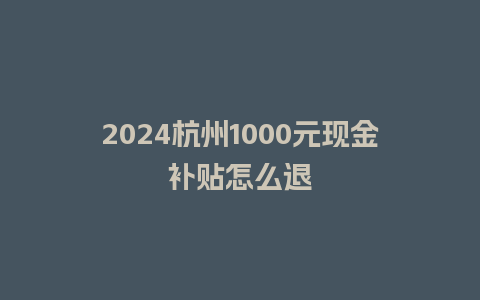 2024杭州1000元现金补贴怎么退